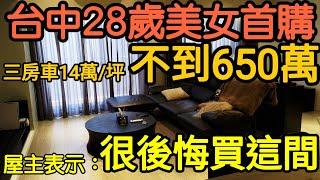 台中28歲美女首購

三房車14萬/坪

不到650萬

屋主表示：很後悔買這間